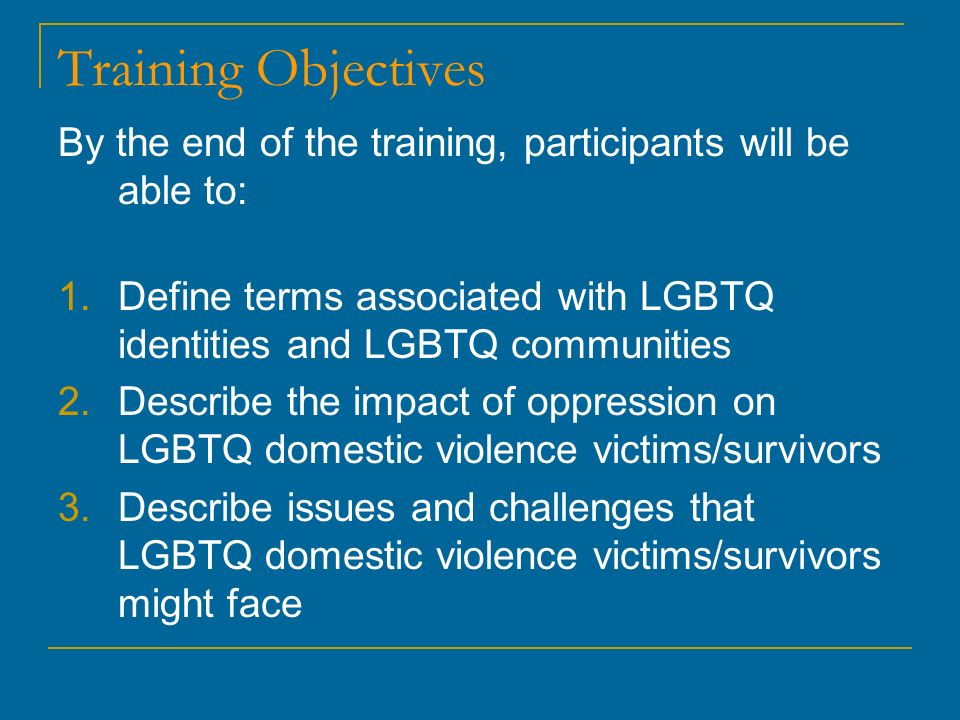 Training Objectives

By the end of the training, participants will be able to:

1. Define terms associated with LGBTQ identities and LGBTQ communities
2. Describe the impact of oppression on LGBTQ domestic violence victims/survivors
3. Describe issues and challenges that LGBTQ domestic violence victims/survivors might face